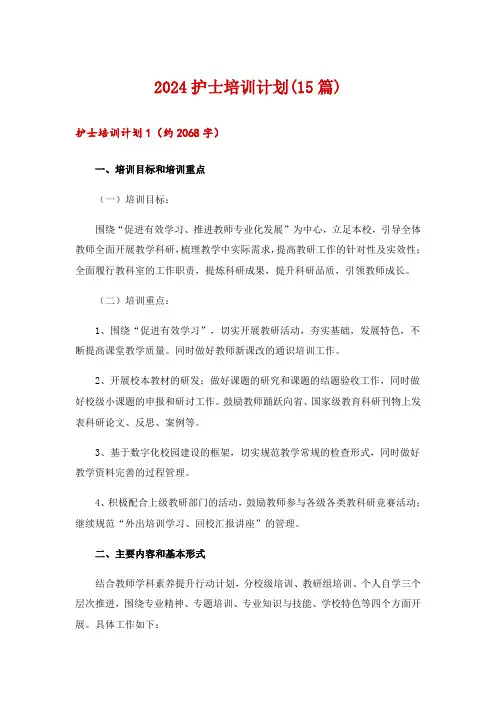 2024护士培训计划(15篇)

护士培训计划1（约2068字）

一、培训目标和培训重点

（一）培训目标：

围绕“促进有效学习、推进教师专业化发展”为中心，立足本校，引导全体教师全面开展教学科研，梳理教学中实际需求，提高教研工作的针对性及实效性；全面履行教科室的工作职责，提炼科研成果，提升科研品质，引领教师成长。

（二）培训重点：

1、围绕“促进有效学习”，切实开展教研活动，夯实基础，发展特色，不断提高课堂教学质量。同时做好教师新课改的通识培训工作。

2、开展校本教材的研发；做好课题的研究和课题的结题验收工作，同时做好校级小课题的申报和研讨工作。鼓励教师踊跃向省、国家级教育科研刊物上发表科研论文、反思、案例等。

3、基于数字化校园建设的框架，切实规范教学常规的检查形式，同时做好教学资料完善的过程管理。

4、积极配合上级教研部门的活动，鼓励教师参与各级各类教科研竞赛活动；继续规范“外出培训学习、回校汇报讲座”的管理。

二、主要内容和基本形式

结合教师学科素养提升行动计划，分校级培训、教研组培训、个人自学三个层次推进，围绕专业精神、专题培训、专业知识与技能、学校特色等四个方面开展。具体工作如下：